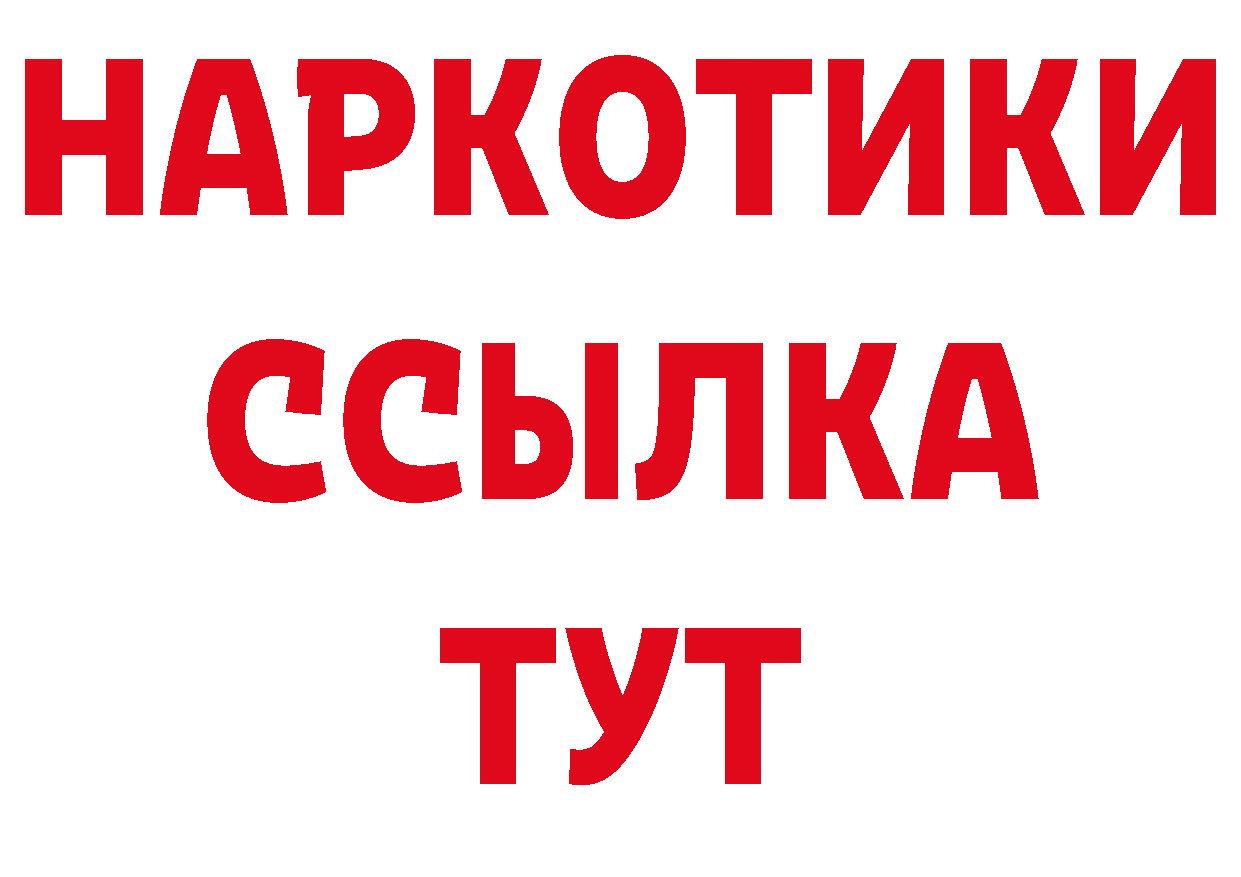 НАРКОТИКИ
ССЫЛКА
ТУТ